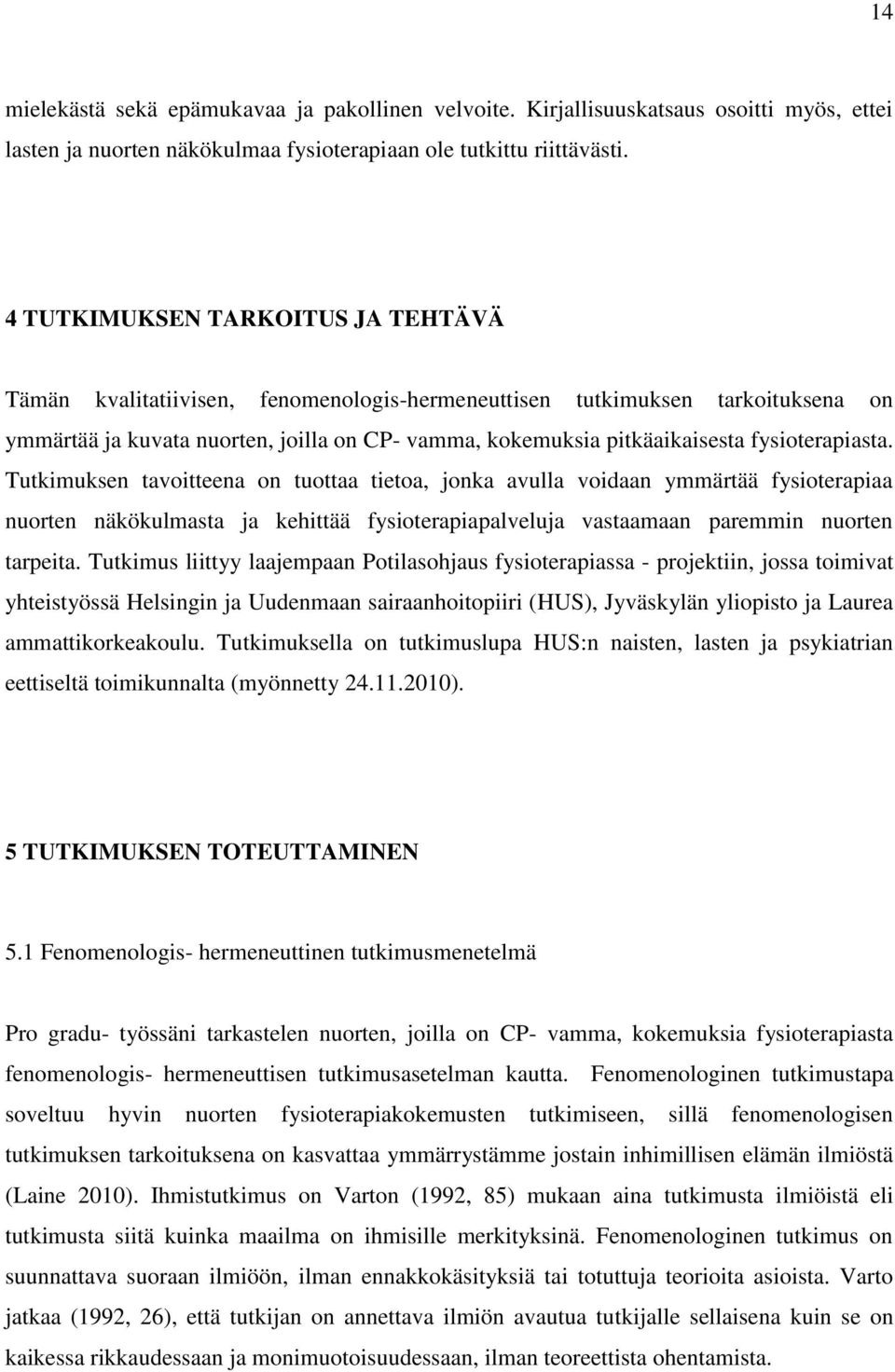 14

mielekästä sekä epämukavaa ja pakollinen velvoite. Kirjallisuuskatsaus osoitti myös, ettei lasten ja nuorten näkökulmaa fysioterapiaan ole tutkittu riittävästi.

4 TUTKIMUKSEN TARKOITUS JA TEHTÄVÄ

Tämän kvalitatiivisen, fenomenologis-hermeneuttisen tutkimuksen tarkoituksena on ymmärtää ja kuvata nuorten, joilla on CP- vamma, kokemuksia pitkäaikaisesta fysioterapiasta. Tutkimuksen tavoitteena on tuottaa tietoa, jonka avulla voidaan ymmärtää fysioterapiaa nuorten näkökulmasta ja kehittää fysioterapiapalveluja vastaamaan paremmin nuorten tarpeita. Tutkimus liittyy laajempaan Potilasohjaus fysioterapiassa - projektiin, jossa toimivat yhteistyössä Helsingin ja Uudenmaan sairaanhoitopiiri (HUS), Jyväskylän yliopisto ja Laurea ammattikorkeakoulu. Tutkimuksella on tutkimuslupa HUS:n naisten, lasten ja psykiatrian eettiseltä toimikunnalta (myönnetty 24.11.2010).

5 TUTKIMUKSEN TOTEUTTAMINEN

5.1 Fenomenologis- hermeneuttinen tutkimusmenetelmä

Pro gradu- työssäni tarkastelen nuorten, joilla on CP- vamma, kokemuksia fysioterapiasta fenomenologis- hermeneuttisen tutkimusasetelman kautta. Fenomenologinen tutkimustapa soveltuu hyvin nuorten fysioterapiakokemusten tutkimiseen, sillä fenomenologisen tutkimuksen tarkoituksena on kasvattaa ymmärrystämme jostain inhimillisen elämän ilmiöstä (Laine 2010). Ihmistutkimus on Varton (1992, 85) mukaan aina tutkimusta ilmiöistä eli tutkimusta siitä kuinka maailma on ihmisille merkityksinä. Fenomenologinen tutkimus on suunnattava suoraan ilmiöön, ilman ennakkokäsityksiä tai totuttuja teorioita asioista. Varto jatkaa (1992, 26), että tutkijan on annettava ilmiön avautua tutkijalle sellaisena kuin se on kaikessa rikkaudessaan ja monimuotoisuudessaan, ilman teoreettista ohentamista.